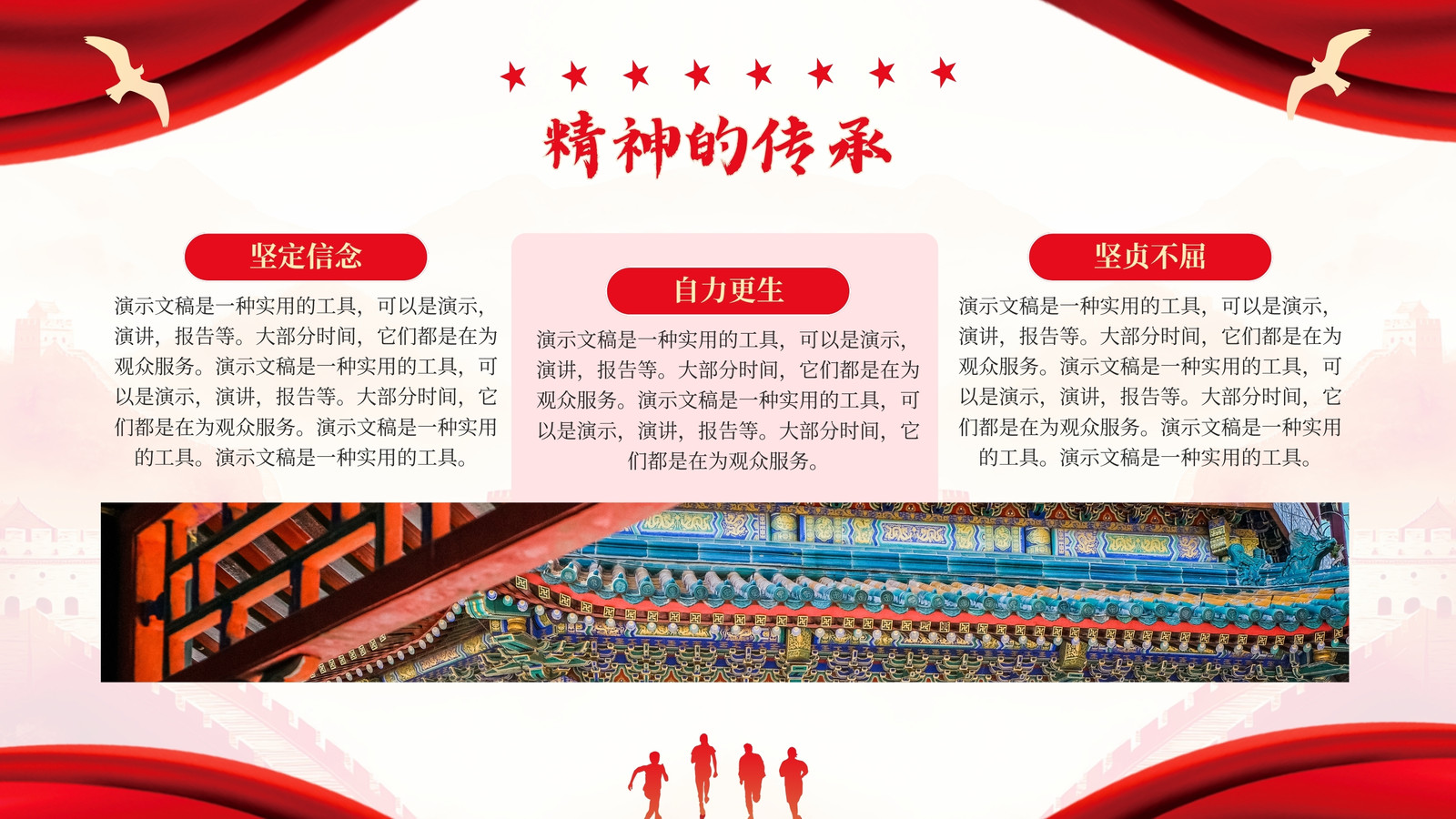 精神的传承

坚定信念

演示文稿是一种实用的工具，可以是演示，演讲，报告等。大部分时间，它们都是在为观众服务。演示文稿是一种实用的工具，可以是演示，演讲，报告等。大部分时间，它们都是在为观众服务。演示文稿是一种实用的工具。演示文稿是一种实用的工具。

自力更生

演示文稿是一种实用的工具，可以是演示，演讲，报告等。大部分时间，它们都是在为观众服务。演示文稿是一种实用的工具，可以是演示，演讲，报告等。大部分时间，它们都是在为观众服务。

坚贞不屈

演示文稿是一种实用的工具，可以是演示，演讲，报告等。大部分时间，它们都是在为观众服务。演示文稿是一种实用的工具，可以是演示，演讲，报告等。大部分时间，它们都是在为观众服务。演示文稿是一种实用的工具。演示文稿是一种实用的工具。